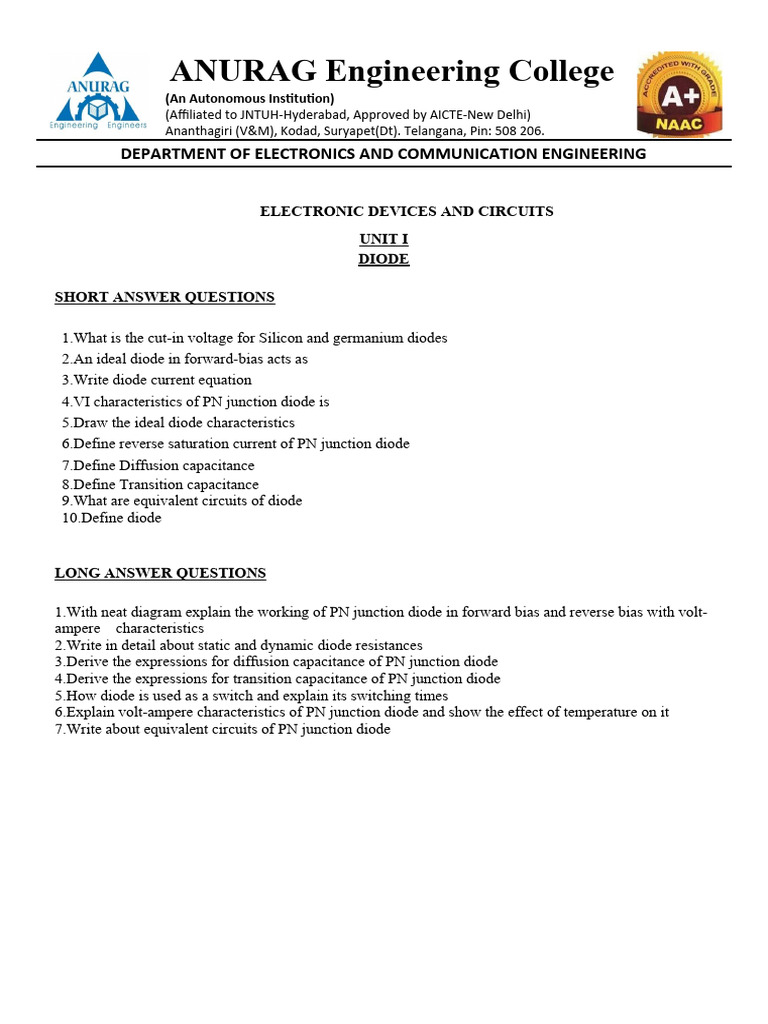 ANURAG
Engineering Engineers

ANURAG Engineering College
(An Autonomous Institution)
(Affiliated to JNTUH-Hyderabad, Approved by AICTE-New Delhi)
Ananthagiri (V&M), Kodad, Suryapet(Dt). Telangana, Pin: 508 206.

ACCREDITED WITH GRADE
A+
NAAC

DEPARTMENT OF ELECTRONICS AND COMMUNICATION ENGINEERING

ELECTRONIC DEVICES AND CIRCUITS

UNIT I
DIODE

SHORT ANSWER QUESTIONS

1.What is the cut-in voltage for Silicon and germanium diodes
2.An ideal diode in forward-bias acts as
3.Write diode current equation
4.VI characteristics of PN junction diode is
5.Draw the ideal diode characteristics
6.Define reverse saturation current of PN junction diode
7.Define Diffusion capacitance
8.Define Transition capacitance
9.What are equivalent circuits of diode
10.Define diode

LONG ANSWER QUESTIONS

1.With neat diagram explain the working of PN junction diode in forward bias and reverse bias with volt-ampere characteristics
2.Write in detail about static and dynamic diode resistances
3.Derive the expressions for diffusion capacitance of PN junction diode
4.Derive the expressions for transition capacitance of PN junction diode
5.How diode is used as a switch and explain its switching times
6.Explain volt-ampere characteristics of PN junction diode and show the effect of temperature on it
7.Write about equivalent circuits of PN junction diode